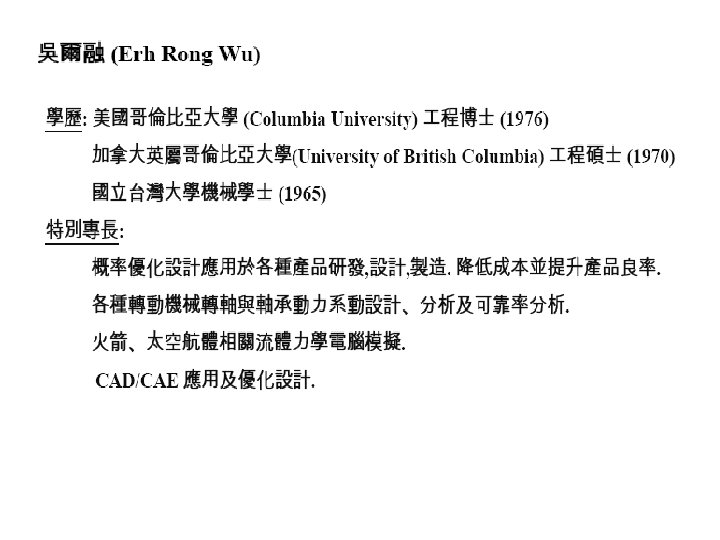 吳爾融 (Erh Rong Wu)

學歷: 美國哥倫比亞大學 (Columbia University) 工程博士 (1976)

加拿大英屬哥倫比亞大學(University of British Columbia) 工程碩士 (1970)

國立台灣大學機械學士 (1965)

特別專長:

概率優化設計應用於各種產品研發,設計,製造. 降低成本並提升產品良率.

各種轉動機械轉軸與軸承動力系動設計、分析及可靠率分析.

火箭、太空航體相關流體力學電腦模擬.

CAD/CAE 應用及優化設計.